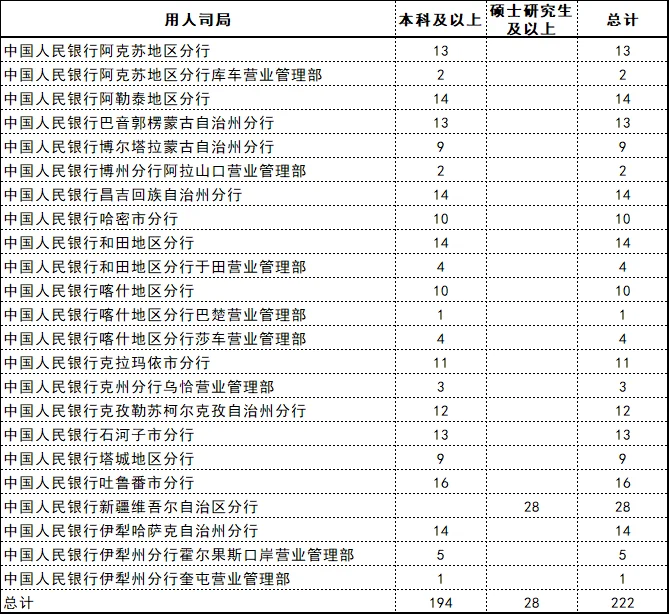 | 用人司局 | 本科及以上 | 硕士研究生及以上 | 总计 |
|---|---|---|---|
| 中国人民银行阿克苏地区分行 | 13 | | 13 |
| 中国人民银行阿克苏地区分行库车营业管理部 | 2 | | 2 |
| 中国人民银行阿勒泰地区分行 | 14 | | 14 |
| 中国人民银行巴音郭楞蒙古自治州分行 | 13 | | 13 |
| 中国人民银行博尔塔拉蒙古自治州分行 | 9 | | 9 |
| 中国人民银行博州分行阿拉山口营业管理部 | 2 | | 2 |
| 中国人民银行昌吉回族自治州分行 | 14 | | 14 |
| 中国人民银行哈密市分行 | 10 | | 10 |
| 中国人民银行和田地区分行 | 14 | | 14 |
| 中国人民银行和田地区分行于田营业管理部 | 4 | | 4 |
| 中国人民银行喀什地区分行 | 10 | | 10 |
| 中国人民银行喀什地区分行巴楚营业管理部 | 1 | | 1 |
| 中国人民银行喀什地区分行莎车营业管理部 | 4 | | 4 |
| 中国人民银行克拉玛依市分行 | 11 | | 11 |
| 中国人民银行克州分行乌恰营业管理部 | 3 | | 3 |
| 中国人民银行克孜勒苏柯尔克孜自治州分行 | 12 | | 12 |
| 中国人民银行石河子市分行 | 13 | | 13 |
| 中国人民银行塔城地区分行 | 9 | | 9 |
| 中国人民银行吐鲁番市分行 | 16 | | 16 |
| 中国人民银行新疆维吾尔自治区分行 | | 28 | 28 |
| 中国人民银行伊犁哈萨克自治州分行 | 14 | | 14 |
| 中国人民银行伊犁州分行霍尔果斯口岸营业管理部 | 5 | | 5 |
| 中国人民银行伊犁州分行奎屯营业管理部 | 1 | | 1 |
| 总计 | 194 | 28 | 222 |